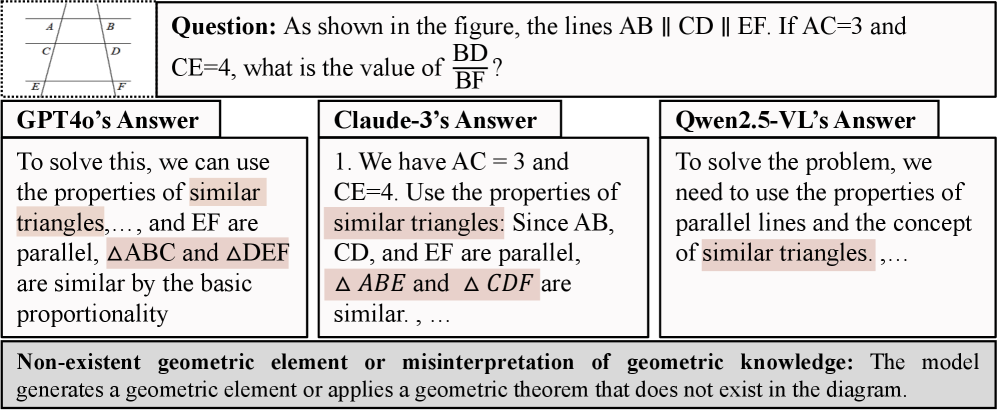 A B C D E F

**Question:** As shown in the figure, the lines AB ∥ CD ∥ EF. If AC=3 and CE=4, what is the value of $\frac{BD}{BF}$?

**GPT4o's Answer**

To solve this, we can use the properties of similar triangles,…, and EF are parallel, △ABC and △DEF are similar by the basic proportionality

**Claude-3's Answer**

1. We have AC = 3 and CE=4. Use the properties of similar triangles: Since AB, CD, and EF are parallel, $\triangle ABE$ and $\triangle CDF$ are similar. , …

**Qwen2.5-VL's Answer**

To solve the problem, we need to use the properties of parallel lines and the concept of similar triangles. ,…

**Non-existent geometric element or misinterpretation of geometric knowledge:** The model generates a geometric element or applies a geometric theorem that does not exist in the diagram.